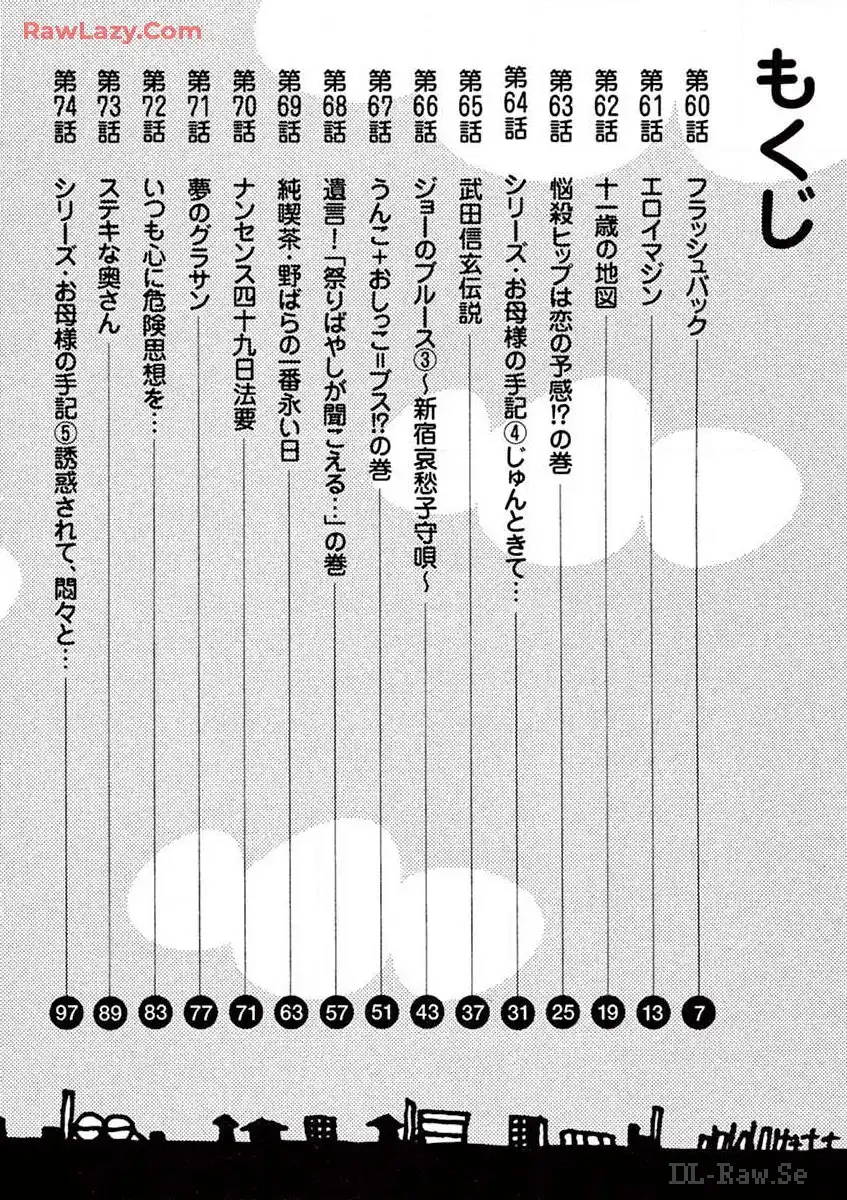 もくじ

第60話 フラッシュバック 7
第61話 エロイマジン 13
第62話 十一歳の地図 19
第63話 悩殺ヒップは恋の予感!?の巻 25
第64話 シリーズ・お母様の手記④じゅんときて… 31
第65話 武田信玄伝説 37
第66話 ジョーのブルース③~新宿哀愁子守唄~ 43
第67話 うんこ+おしっこ=ブス!?の巻 51
第68話 遺言!「祭りばやしが聞こえる…」の巻 57
第69話 純喫茶・野ばらの一番永い日 63
第70話 ナンセンス四十九日法要 71
第71話 夢のグラサン 77
第72話 いつも心に危険思想を… 83
第73話 ステキな奥さん 89
第74話 シリーズ・お母様の手記⑤誘惑されて、悶々と… 97

RawLazy.Com
DL-Raw.Se